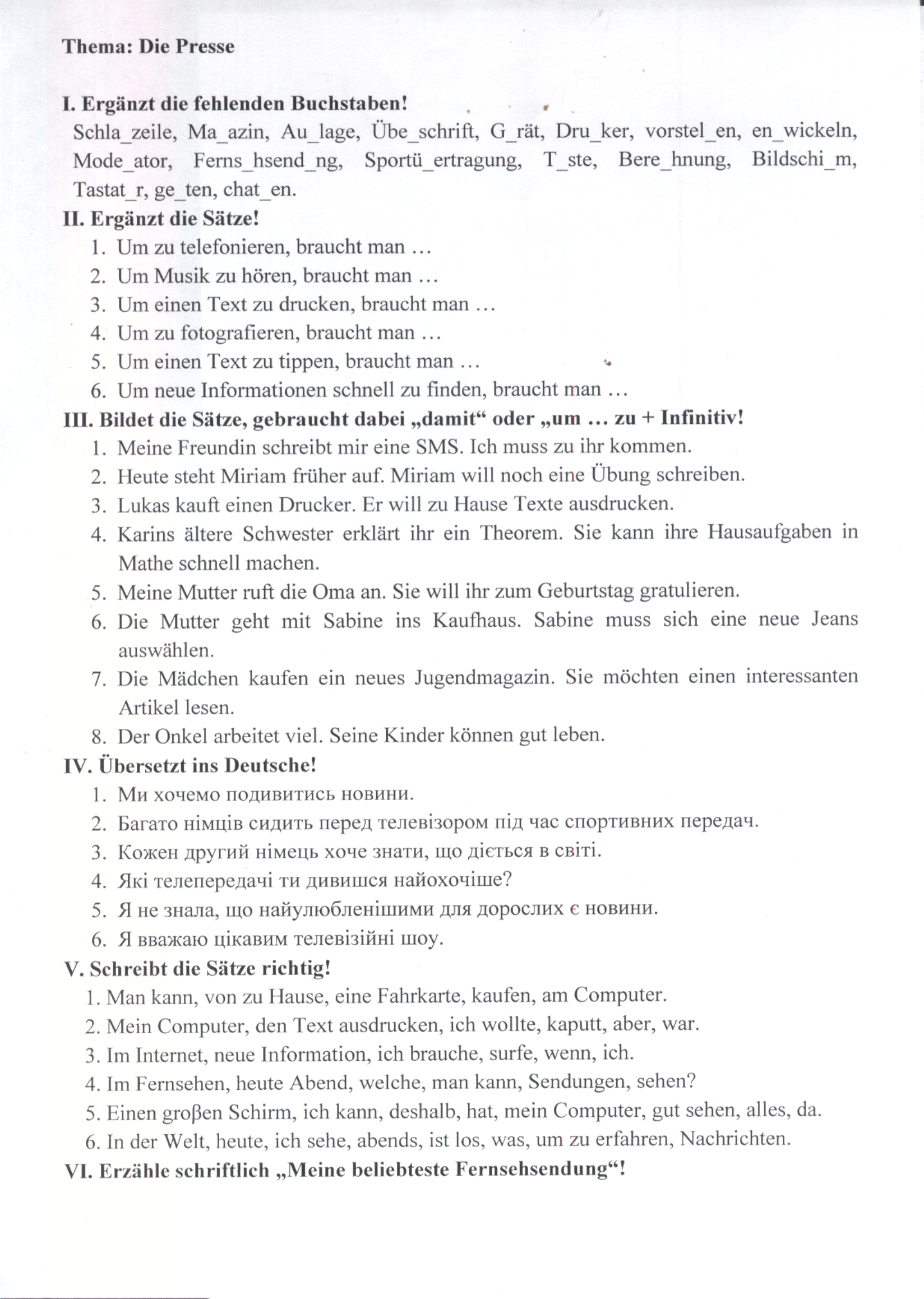 Thema: Die Presse

I. Ergänzt die fehlenden Buchstaben!
Schla_zeile, Ma_azin, Au_lage, Übe_schrift, G_rät, Dru_ker, vorstel_en, en_wickeln, Mode_ator, Ferns_hsend_ng, Sportü_ertragung, T_ste, Bere_hnung, Bildschi_m, Tastat_r, ge_ten, chat_en.

II. Ergänzt die Sätze!
1. Um zu telefonieren, braucht man …
2. Um Musik zu hören, braucht man …
3. Um einen Text zu drucken, braucht man …
4. Um zu fotografieren, braucht man …
5. Um einen Text zu tippen, braucht man …
6. Um neue Informationen schnell zu finden, braucht man …

III. Bildet die Sätze, gebraucht dabei „damit“ oder „um … zu + Infinitiv!
1. Meine Freundin schreibt mir eine SMS. Ich muss zu ihr kommen.
2. Heute steht Miriam früher auf. Miriam will noch eine Übung schreiben.
3. Lukas kauft einen Drucker. Er will zu Hause Texte ausdrucken.
4. Karins ältere Schwester erklärt ihr ein Theorem. Sie kann ihre Hausaufgaben in Mathe schnell machen.
5. Meine Mutter ruft die Oma an. Sie will ihr zum Geburtstag gratulieren.
6. Die Mutter geht mit Sabine ins Kaufhaus. Sabine muss sich eine neue Jeans auswählen.
7. Die Mädchen kaufen ein neues Jugendmagazin. Sie möchten einen interessanten Artikel lesen.
8. Der Onkel arbeitet viel. Seine Kinder können gut leben.

IV. Übersetzt ins Deutsche!
1. Ми хочемо подивитись новини.
2. Багато німців сидить перед телевізором під час спортивних передач.
3. Кожен другий німець хоче знати, що діється в світі.
4. Які телепередачі ти дивишся найохочіше?
5. Я не знала, що найулюбленішими для дорослих є новини.
6. Я вважаю цікавим телевізійні шоу.

V. Schreibt die Sätze richtig!
1. Man kann, von zu Hause, eine Fahrkarte, kaufen, am Computer.
2. Mein Computer, den Text ausdrucken, ich wollte, kaputt, aber, war.
3. Im Internet, neue Information, ich brauche, surfe, wenn, ich.
4. Im Fernsehen, heute Abend, welche, man kann, Sendungen, sehen?
5. Einen groβen Schirm, ich kann, deshalb, hat, mein Computer, gut sehen, alles, da.
6. In der Welt, heute, ich sehe, abends, ist los, was, um zu erfahren, Nachrichten.

VI. Erzähle schriftlich „Meine beliebteste Fernsehsendung“!